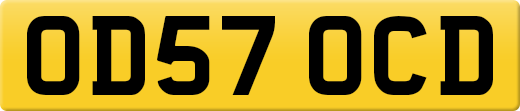 OD57 OCD